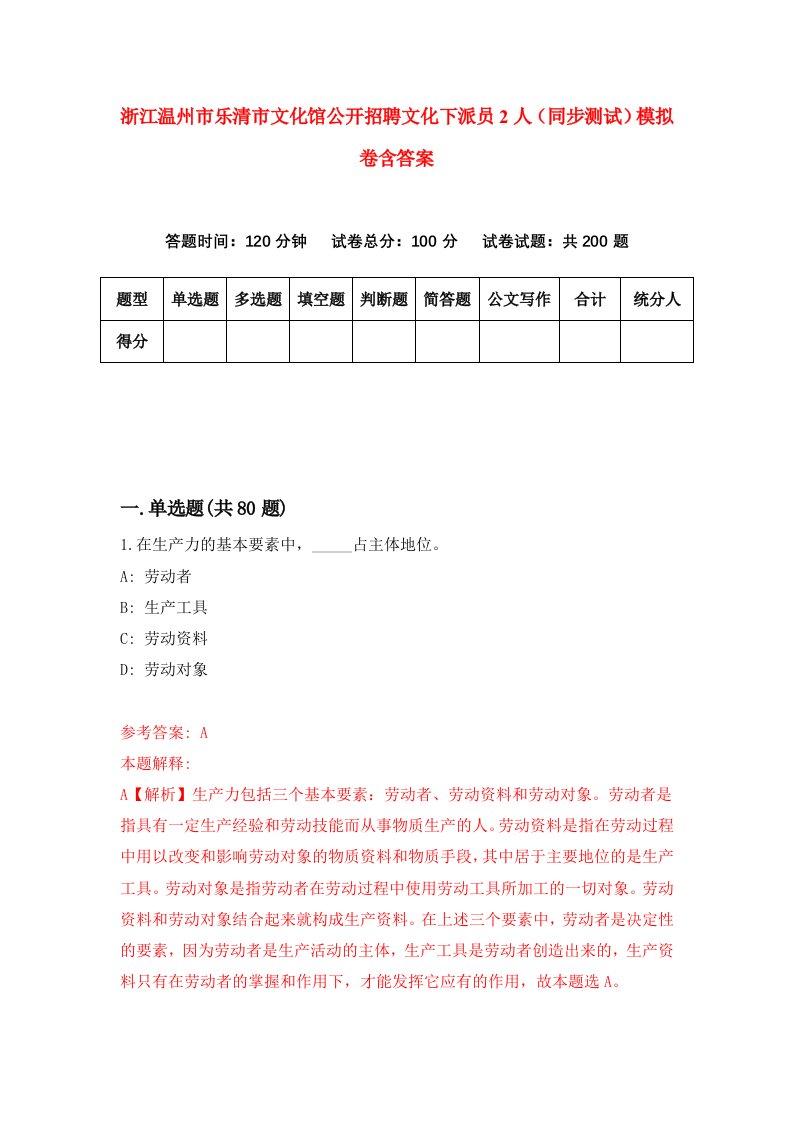 浙江温州市乐清市文化馆公开招聘文化下派员2人（同步测试）模拟卷含答案

答题时间：120分钟　试卷总分：100分　试卷试题：共200题

| 题型 | 单选题 | 多选题 | 填空题 | 判断题 | 简答题 | 公文写作 | 合计 | 统分人 |
|---|---|---|---|---|---|---|---|---|
| 得分 | | | | | | | | |

一.单选题(共80题)

1.在生产力的基本要素中，_____占主体地位。

A: 劳动者

B: 生产工具

C: 劳动资料

D: 劳动对象

参考答案: A

本题解释:

A【解析】生产力包括三个基本要素：劳动者、劳动资料和劳动对象。劳动者是指具有一定生产经验和劳动技能而从事物质生产的人。劳动资料是指在劳动过程中用以改变和影响劳动对象的物质资料和物质手段，其中居于主要地位的是生产工具。劳动对象是指劳动者在劳动过程中使用劳动工具所加工的一切对象。劳动资料和劳动对象结合起来就构成生产资料。在上述三个要素中，劳动者是决定性的要素，因为劳动者是生产活动的主体，生产工具是劳动者创造出来的，生产资料只有在劳动者的掌握和作用下，才能发挥它应有的作用，故本题选A。